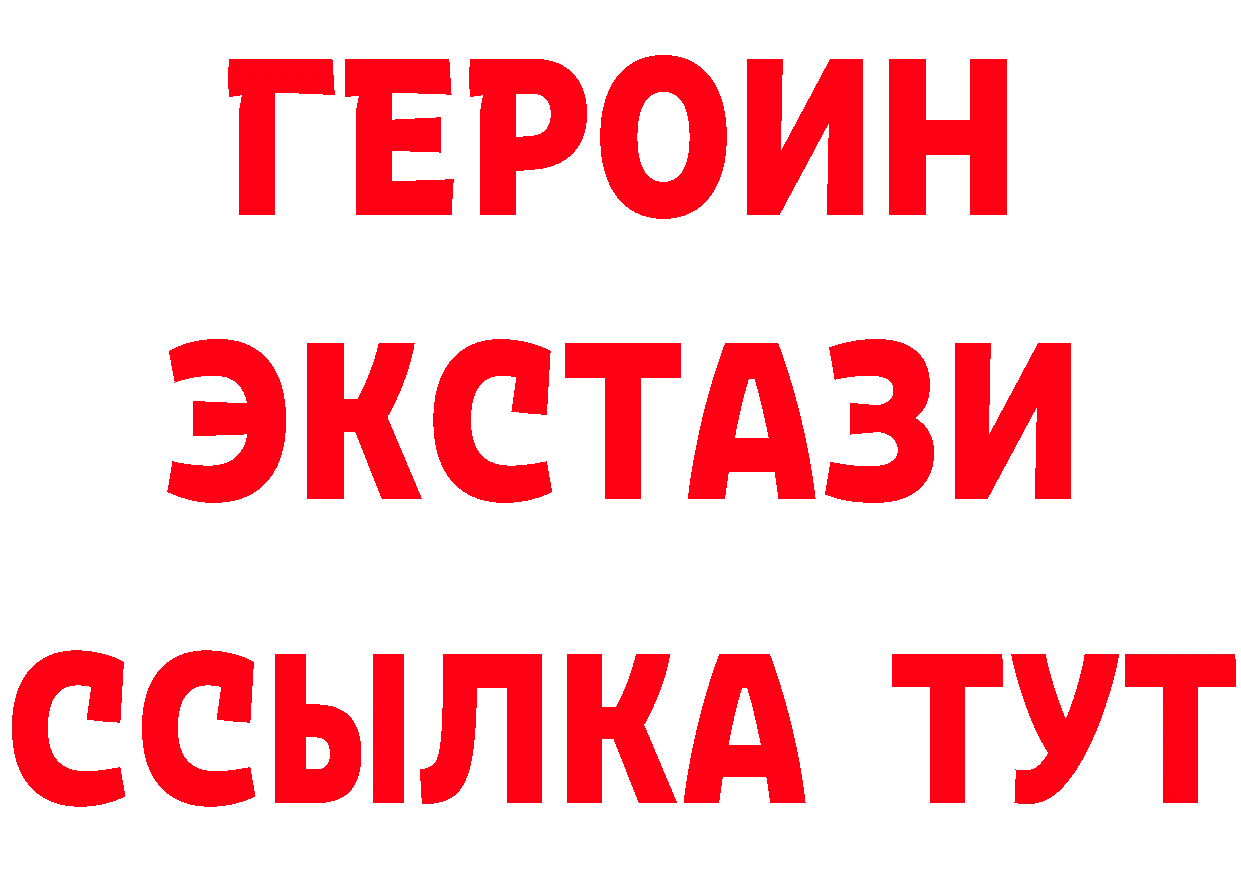 ГЕРОИН
ЭКСТАЗИ
ССЫЛКА ТУТ